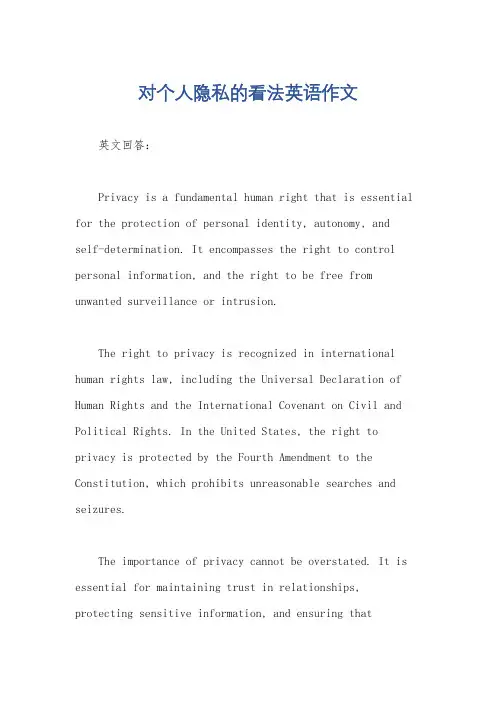 对个人隐私的看法英语作文

英文回答：

Privacy is a fundamental human right that is essential for the protection of personal identity, autonomy, and self-determination. It encompasses the right to control personal information, and the right to be free from unwanted surveillance or intrusion.

The right to privacy is recognized in international human rights law, including the Universal Declaration of Human Rights and the International Covenant on Civil and Political Rights. In the United States, the right to privacy is protected by the Fourth Amendment to the Constitution, which prohibits unreasonable searches and seizures.

The importance of privacy cannot be overstated. It is essential for maintaining trust in relationships, protecting sensitive information, and ensuring that